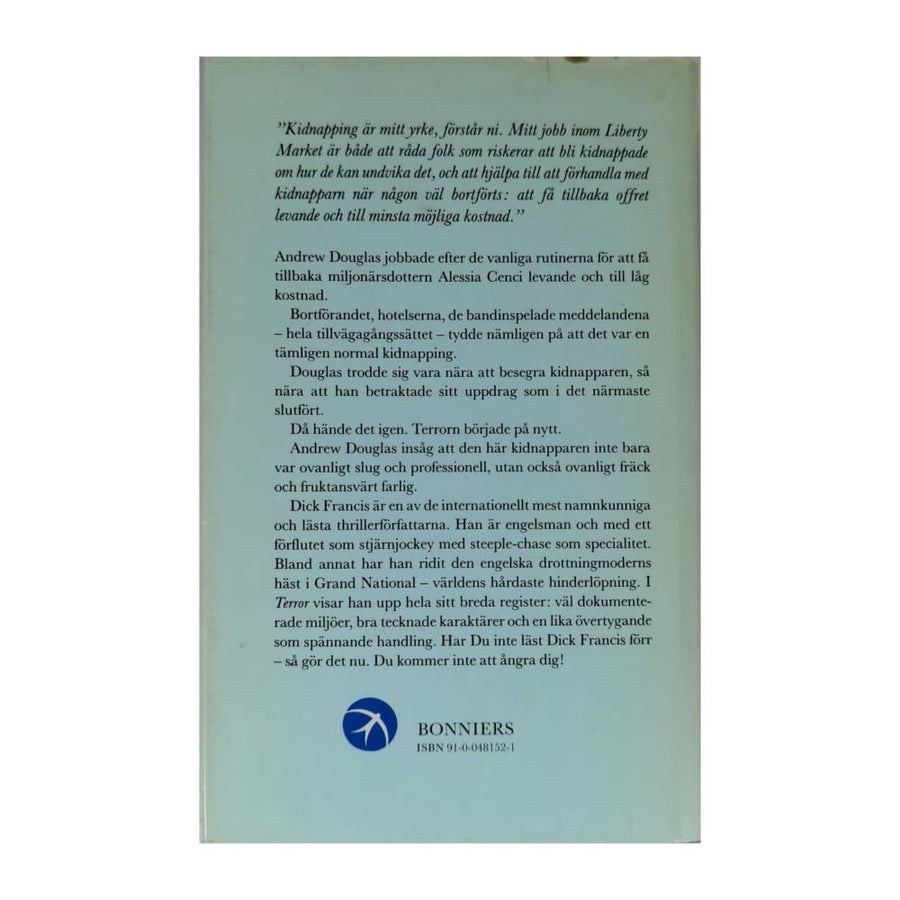 "Kidnapping är mitt yrke, förstår ni. Mitt jobb inom Liberty Market är både att råda folk som riskerar att bli kidnappade om hur de kan undvika det, och att hjälpa till att förhandla med kidnapparn när någon väl bortförts: att få tillbaka offret levande och till minsta möjliga kostnad."

Andrew Douglas jobbade efter de vanliga rutinerna för att få tillbaka miljonärsdottern Alessia Cenci levande och till låg kostnad.

Bortförandet, hotelserna, de bandinspelade meddelandena – hela tillvägagångssättet – tydde nämligen på att det var en tämligen normal kidnapping.

Douglas trodde sig vara nära att besegra kidnapparen, så nära att han betraktade sitt uppdrag som i det närmaste slutfört.

Då hände det igen. Terrorn började på nytt.

Andrew Douglas insåg att den här kidnapparen inte bara var ovanligt slug och professionell, utan också ovanligt fräck och fruktansvärt farlig.

Dick Francis är en av de internationellt mest namnkunniga och lästa thrillerförfattarna. Han är engelsman och med ett förflutet som stjärnjockey med steeple-chase som specialitet. Bland annat har han ridit den engelska drottningmoderns häst i Grand National – världens hårdaste hinderlöpning. I Terror visar han upp hela sitt breda register: väl dokumenterade miljöer, bra tecknade karaktärer och en lika övertygande som spännande handling. Har Du inte läst Dick Francis förr – så gör det nu. Du kommer inte att ångra dig!

BONNIERS
ISBN 91-0-048152-1